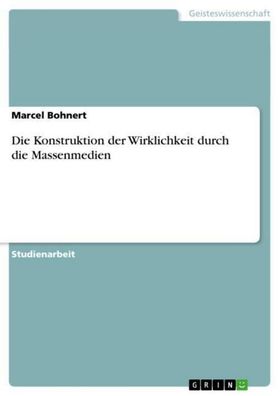 Geisteswissenschaft

Marcel Bohnert

Die Konstruktion der Wirklichkeit durch die Massenmedien

Studienarbeit

GRIN